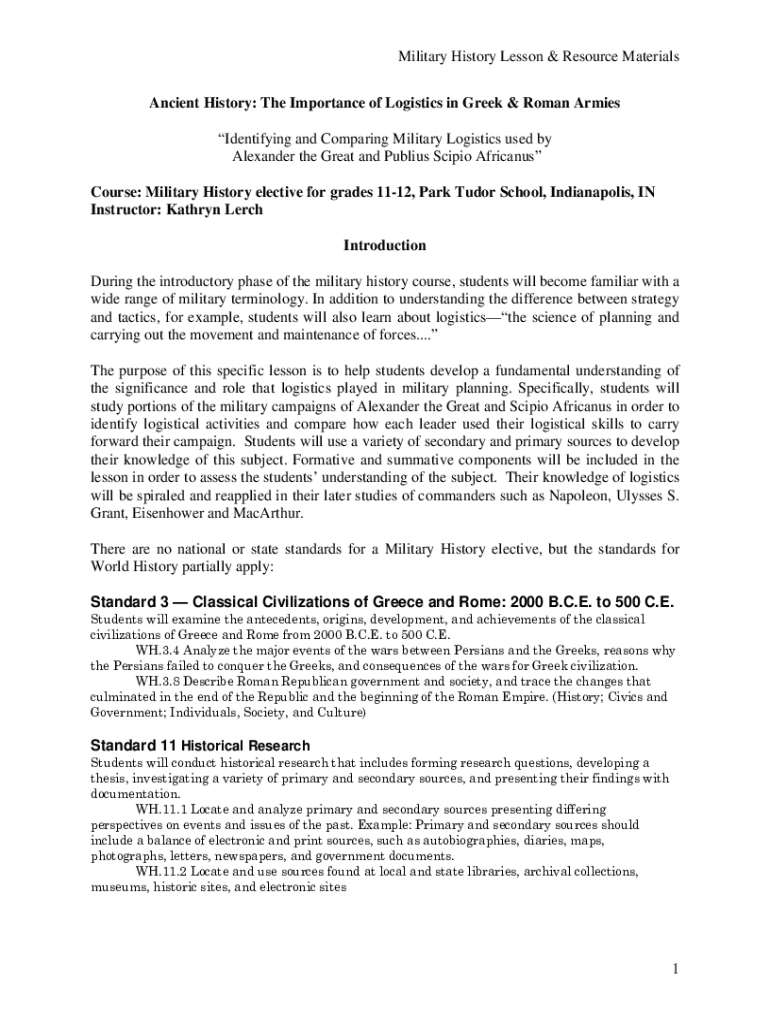 Military History Lesson & Resource Materials

Ancient History: The Importance of Logistics in Greek & Roman Armies

"Identifying and Comparing Military Logistics used by Alexander the Great and Publius Scipio Africanus"

Course: Military History elective for grades 11-12, Park Tudor School, Indianapolis, IN
Instructor: Kathryn Lerch

Introduction

During the introductory phase of the military history course, students will become familiar with a wide range of military terminology. In addition to understanding the difference between strategy and tactics, for example, students will also learn about logistics—"the science of planning and carrying out the movement and maintenance of forces...."

The purpose of this specific lesson is to help students develop a fundamental understanding of the significance and role that logistics played in military planning. Specifically, students will study portions of the military campaigns of Alexander the Great and Scipio Africanus in order to identify logistical activities and compare how each leader used their logistical skills to carry forward their campaign. Students will use a variety of secondary and primary sources to develop their knowledge of this subject. Formative and summative components will be included in the lesson in order to assess the students' understanding of the subject. Their knowledge of logistics will be spiraled and reapplied in their later studies of commanders such as Napoleon, Ulysses S. Grant, Eisenhower and MacArthur.

There are no national or state standards for a Military History elective, but the standards for World History partially apply:

Standard 3 — Classical Civilizations of Greece and Rome: 2000 B.C.E. to 500 C.E.
Students will examine the antecedents, origins, development, and achievements of the classical civilizations of Greece and Rome from 2000 B.C.E. to 500 C.E.
WH.3.4 Analyze the major events of the wars between Persians and the Greeks, reasons why the Persians failed to conquer the Greeks, and consequences of the wars for Greek civilization.
WH.3.8 Describe Roman Republican government and society, and trace the changes that culminated in the end of the Republic and the beginning of the Roman Empire. (History; Civics and Government; Individuals, Society, and Culture)

Standard 11 Historical Research
Students will conduct historical research that includes forming research questions, developing a thesis, investigating a variety of primary and secondary sources, and presenting their findings with documentation.
WH.11.1 Locate and analyze primary and secondary sources presenting differing perspectives on events and issues of the past. Example: Primary and secondary sources should include a balance of electronic and print sources, such as autobiographies, diaries, maps, photographs, letters, newspapers, and government documents.
WH.11.2 Locate and use sources found at local and state libraries, archival collections, museums, historic sites, and electronic sites

1